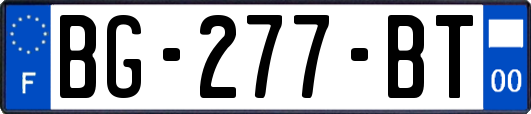 F

BG-277-BT

00